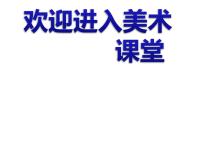 欢迎进入美术课堂